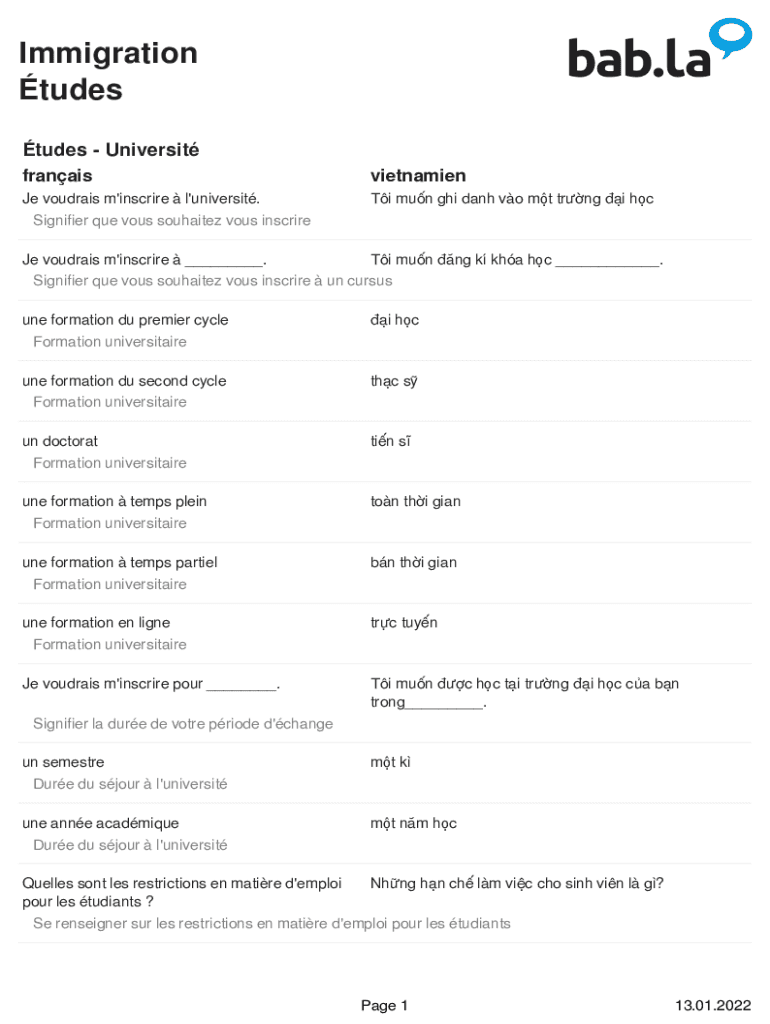 Immigration
Études

bab.la

Études - Université

| français | vietnamien |
|---|---|
| Je voudrais m'inscrire à l'université. | Tôi muốn ghi danh vào một trường đại học |
| Signifier que vous souhaitez vous inscrire | |
| Je voudrais m'inscrire à _________. | Tôi muốn đăng kí khóa học ____________. |
| Signifier que vous souhaitez vous inscrire à un cursus | |
| une formation du premier cycle | đại học |
| Formation universitaire | |
| une formation du second cycle | thạc sỹ |
| Formation universitaire | |
| un doctorat | tiến sĩ |
| Formation universitaire | |
| une formation à temps plein | toàn thời gian |
| Formation universitaire | |
| une formation à temps partiel | bán thời gian |
| Formation universitaire | |
| une formation en ligne | trực tuyến |
| Formation universitaire | |
| Je voudrais m'inscrire pour ________. | Tôi muốn được học tại trường đại học của bạn trong_________. |
| Signifier la durée de votre période d'échange | |
| un semestre | một kì |
| Durée du séjour à l'université | |
| une année académique | một năm học |
| Durée du séjour à l'université | |
| Quelles sont les restrictions en matière d'emploi pour les étudiants ? | Những hạn chế làm việc cho sinh viên là gì? |
| Se renseigner sur les restrictions en matière d'emploi pour les étudiants | |

Page 1

13.01.2022